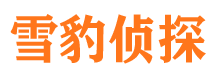 雪豹侦探